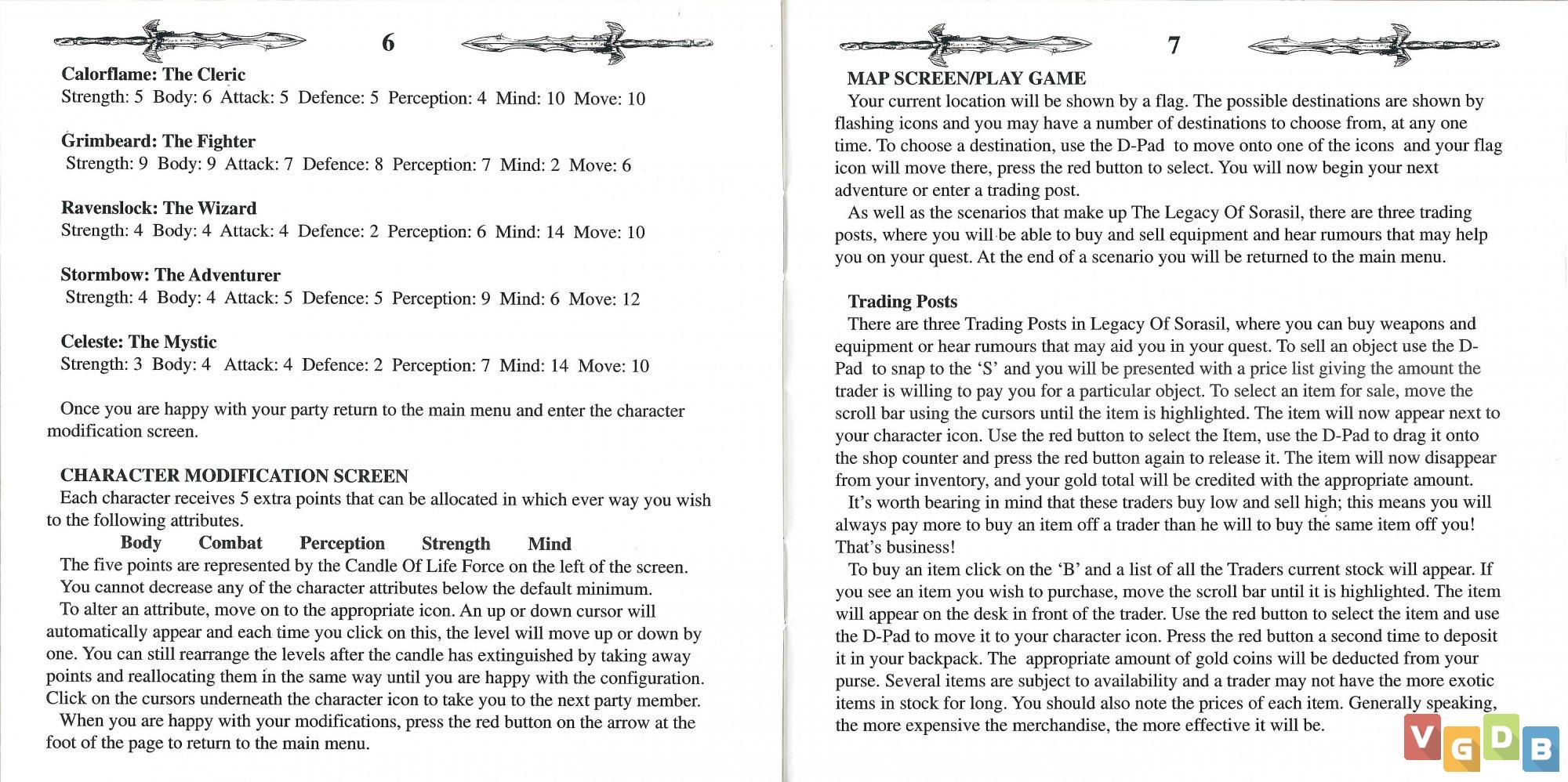 6

Calorflame: The Cleric
Strength: 5 Body: 6 Attack: 5 Defence: 5 Perception: 4 Mind: 10 Move: 10

Grimbeard: The Fighter
Strength: 9 Body: 9 Attack: 7 Defence: 8 Perception: 7 Mind: 2 Move: 6

Ravenslock: The Wizard
Strength: 4 Body: 4 Attack: 4 Defence: 2 Perception: 6 Mind: 14 Move: 10

Stormbow: The Adventurer
Strength: 4 Body: 4 Attack: 5 Defence: 5 Perception: 9 Mind: 6 Move: 12

Celeste: The Mystic
Strength: 3 Body: 4 Attack: 4 Defence: 2 Perception: 7 Mind: 14 Move: 10

Once you are happy with your party return to the main menu and enter the character modification screen.

CHARACTER MODIFICATION SCREEN
Each character receives 5 extra points that can be allocated in which ever way you wish to the following attributes.
Body Combat Perception Strength Mind
The five points are represented by the Candle Of Life Force on the left of the screen.
You cannot decrease any of the character attributes below the default minimum.
To alter an attribute, move on to the appropriate icon. An up or down cursor will automatically appear and each time you click on this, the level will move up or down by one. You can still rearrange the levels after the candle has extinguished by taking away points and reallocating them in the same way until you are happy with the configuration. Click on the cursors underneath the character icon to take you to the next party member.
When you are happy with your modifications, press the red button on the arrow at the foot of the page to return to the main menu.

7

MAP SCREEN/PLAY GAME
Your current location will be shown by a flag. The possible destinations are shown by flashing icons and you may have a number of destinations to choose from, at any one time. To choose a destination, use the D-Pad to move onto one of the icons and your flag icon will move there, press the red button to select. You will now begin your next adventure or enter a trading post.
As well as the scenarios that make up The Legacy Of Sorasil, there are three trading posts, where you will be able to buy and sell equipment and hear rumours that may help you on your quest. At the end of a scenario you will be returned to the main menu.

Trading Posts
There are three Trading Posts in Legacy Of Sorasil, where you can buy weapons and equipment or hear rumours that may aid you in your quest. To sell an object use the D-Pad to snap to the ‘S’ and you will be presented with a price list giving the amount the trader is willing to pay you for a particular object. To select an item for sale, move the scroll bar using the cursors until the item is highlighted. The item will now appear next to your character icon. Use the red button to select the Item, use the D-Pad to drag it onto the shop counter and press the red button again to release it. The item will now disappear from your inventory, and your gold total will be credited with the appropriate amount.
It’s worth bearing in mind that these traders buy low and sell high; this means you will always pay more to buy an item off a trader than he will to buy the same item off you! That’s business!
To buy an item click on the ‘B’ and a list of all the Traders current stock will appear. If you see an item you wish to purchase, move the scroll bar until it is highlighted. The item will appear on the desk in front of the trader. Use the red button to select the item and use the D-Pad to move it to your character icon. Press the red button a second time to deposit it in your backpack. The appropriate amount of gold coins will be deducted from your purse. Several items are subject to availability and a trader may not have the more exotic items in stock for long. You should also note the prices of each item. Generally speaking, the more expensive the merchandise, the more effective it will be.

VGDB